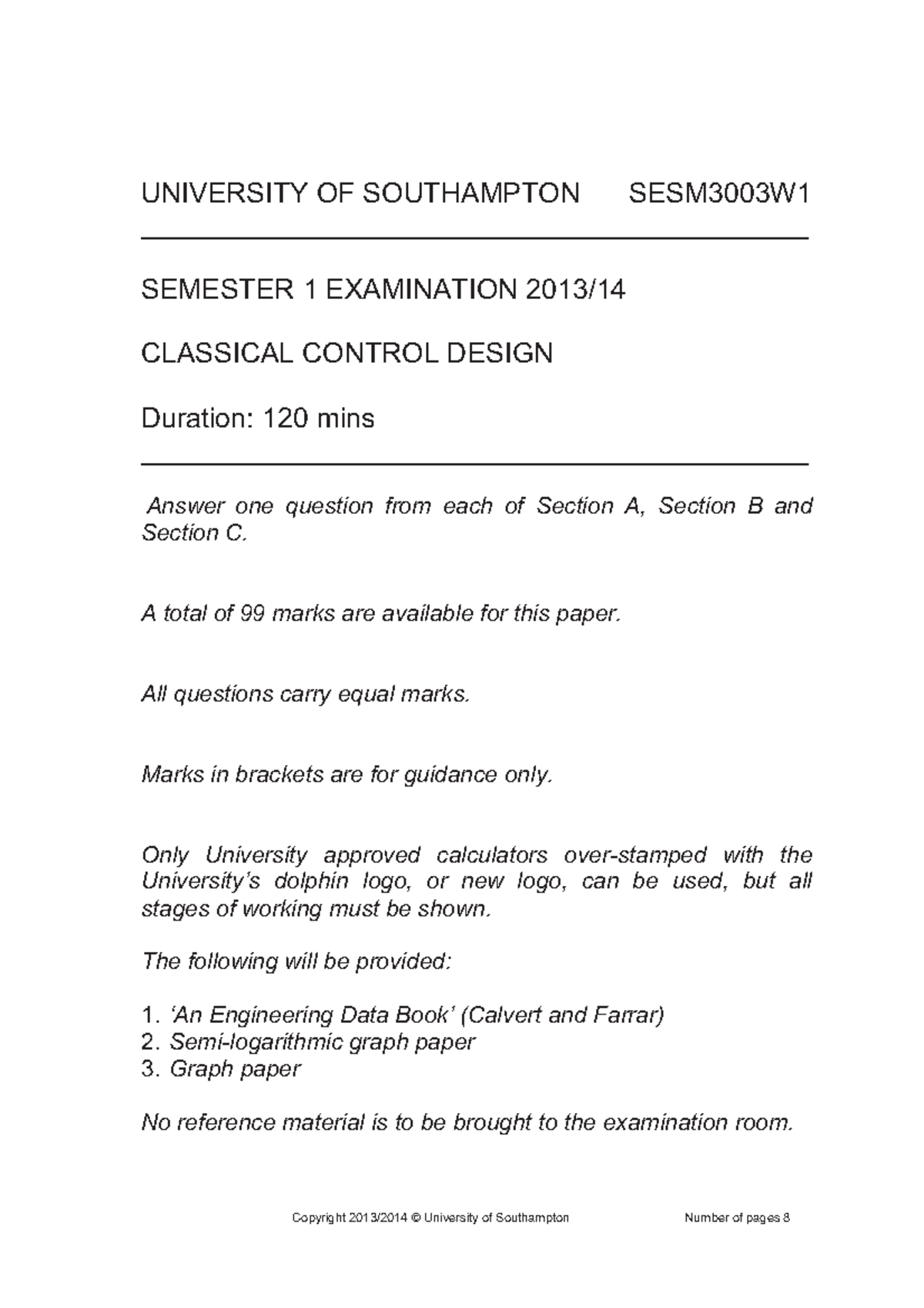 UNIVERSITY OF SOUTHAMPTON SESM3003W1

SEMESTER 1 EXAMINATION 2013/14

CLASSICAL CONTROL DESIGN

Duration: 120 mins

Answer one question from each of Section A, Section B and Section C.

A total of 99 marks are available for this paper.

All questions carry equal marks.

Marks in brackets are for guidance only.

Only University approved calculators over-stamped with the University's dolphin logo, or new logo, can be used, but all stages of working must be shown.

The following will be provided:

1. 'An Engineering Data Book' (Calvert and Farrar)
2. Semi-logarithmic graph paper
3. Graph paper

No reference material is to be brought to the examination room.

Copyright 2013/2014 © University of Southampton Number of pages 8